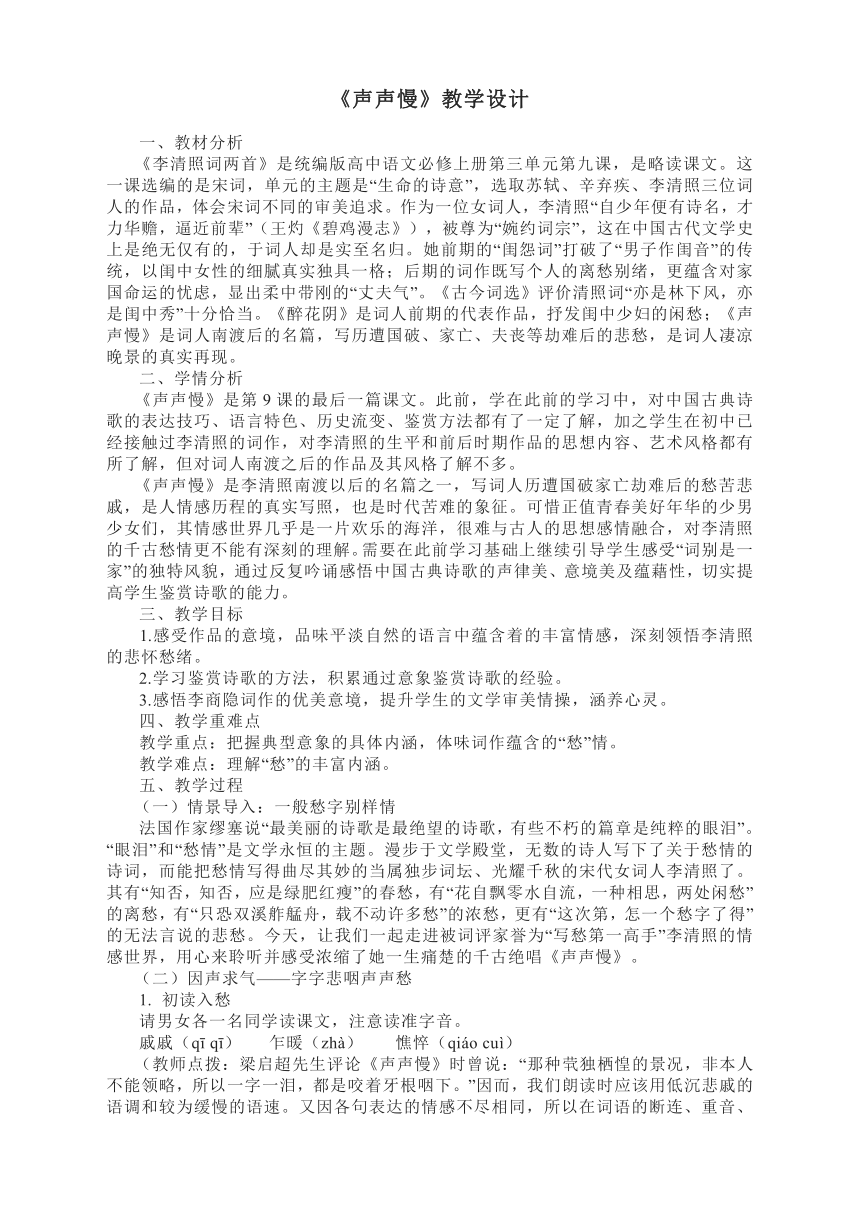 《声声慢》教学设计

一、教材分析

《李清照词两首》是统编版高中语文必修上册第三单元第九课，是略读课文。这一课选编的是宋词，单元的主题是“生命的诗意”，选取苏轼、辛弃疾、李清照三位词人的作品，体会宋词不同的审美追求。作为一位女词人，李清照“自少年便有诗名，才力华赡，逼近前辈”（王灼《碧鸡漫志》），被尊为“婉约词宗”，这在中国古代文学史上是绝无仅有的，于词人却是实至名归。她前期的“闺怨词”打破了“男子作闺音”的传统，以闺中女性的细腻真实独具一格；后期的词作既写个人的离愁别绪，更蕴含对家国命运的忧虑，显出柔中带刚的“丈夫气”。《古今词选》评价清照词“亦是林下风，亦是闺中秀”十分恰当。《醉花阴》是词人前期的代表作品，抒发闺中少妇的闲愁；《声声慢》是词人南渡后的名篇，写历遭国破、家亡、夫丧等劫难后的悲愁，是词人凄凉晚景的真实再现。

二、学情分析

《声声慢》是第 9 课的最后一篇课文。此前，学在此前的学习中，对中国古典诗歌的表达技巧、语言特色、历史流变、鉴赏方法都有了一定了解，加之学生在初中已经接触过李清照的词作，对李清照的生平和前后时期作品的思想内容、艺术风格都有所了解，但对词人南渡之后的作品及其风格了解不多。

《声声慢》是李清照南渡以后的名篇之一，写词人历遭国破家亡劫难后的愁苦悲戚，是人情感历程的真实写照，也是时代苦难的象征。可惜正值青春美好年华的少男少女们，其情感世界几乎是一片欢乐的海洋，很难与古人的思想感情融合，对李清照的千古愁情更不能有深刻的理解。需要在此前学习基础上继续引导学生感受“词别是一家”的独特风貌，通过反复吟诵感悟中国古典诗歌的声律美、意境美及蕴藉性，切实提高学生鉴赏诗歌的能力。

三、教学目标

1.感受作品的意境，品味平淡自然的语言中蕴含着的丰富情感，深刻领悟李清照的悲怀愁绪。

2.学习鉴赏诗歌的方法，积累通过意象鉴赏诗歌的经验。

3.感悟李商隐词作的优美意境，提升学生的文学审美情操，涵养心灵。

四、教学重难点

教学重点：把握典型意象的具体内涵，体味词作蕴含的“愁”情。

教学难点：理解“愁”的丰富内涵。

五、教学过程

（一）情景导入：一般愁字别样情

法国作家缪塞说“最美丽的诗歌是最绝望的诗歌，有些不朽的篇章是纯粹的眼泪”。“眼泪”和“愁情”是文学永恒的主题。漫步于文学殿堂，无数的诗人写下了关于愁情的诗词，而能把愁情写得曲尽其妙的当属独步词坛、光耀千秋的宋代女词人李清照了。其有“知否，知否，应是绿肥红瘦”的春愁，有“花自飘零水自流，一种相思，两处闲愁”的离愁，有“只恐双溪舴艋舟，载不动许多愁”的浓愁，更有“这次第，怎一个愁字了得”的无法言说的悲愁。今天，让我们一起走进被词评家誉为“写愁第一高手”李清照的情感世界，用心来聆听并感受浓缩了她一生痛楚的千古绝唱《声声慢》。

（二）因声求气——字字悲咽声声愁

1. 初读入愁

请男女各一名同学读课文，注意读准字音。

戚戚（qī qī）　乍暖（zhà）　憔悴（qiáo cuì）

（教师点拨：梁启超先生评论《声声慢》时曾说：“那种茕独栖惶的景况，非本人不能领略，所以一字一泪，都是咬着牙根咽下。”因而，我们朗读时应该用低沉悲戚的语调和较为缓慢的语速。又因各句表达的情感不尽相同，所以在词语的断连、重音、